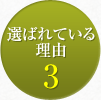 選ばれている
理由
3